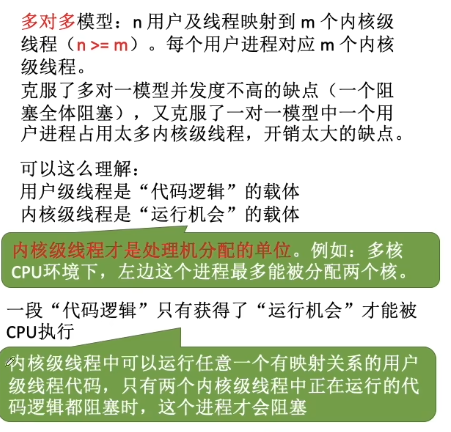 多对多模型：n 用户及线程映射到 m 个内核级线程（n >= m）。每个用户进程对应 m 个内核级线程。
克服了多对一模型并发度不高的缺点（一个阻塞全体阻塞），又克服了一对一模型中一个用户进程占用太多内核级线程，开销太大的缺点。

可以这么理解：
用户级线程是“代码逻辑”的载体
内核级线程是“运行机会”的载体

内核级线程才是处理机分配的单位。例如：多核CPU环境下，左边这个进程最多能被分配两个核。

一段“代码逻辑”只有获得了“运行机会”才能被CPU执行

内核级线程中可以运行任意一个有映射关系的用户级线程代码，只有两个内核级线程中正在运行的代码逻辑都阻塞时，这个进程才会阻塞